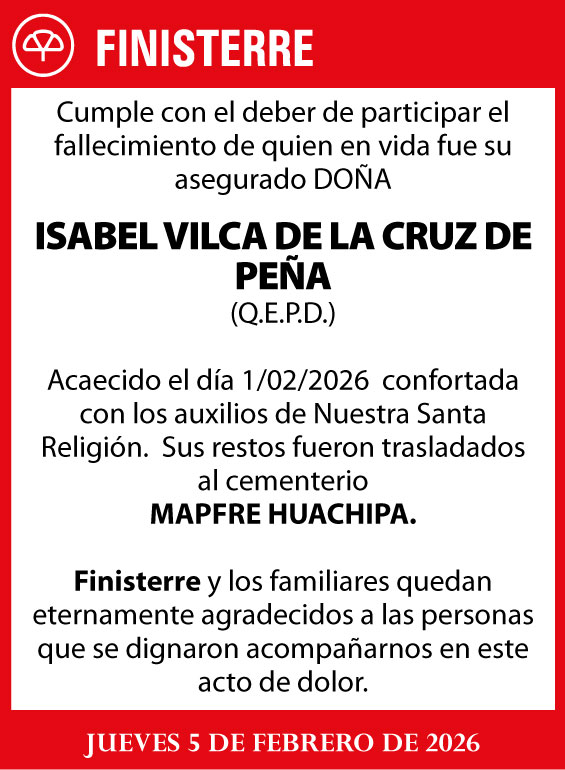 FINISTERRE

Cumple con el deber de participar el fallecimiento de quien en vida fue su asegurado DOÑA

ISABEL VILCA DE LA CRUZ DE PEÑA
(Q.E.P.D.)

Acaecido el día 1/02/2026 confortada con los auxilios de Nuestra Santa Religión. Sus restos fueron trasladados al cementerio
MAPFRE HUACHIPA.

Finisterre y los familiares quedan eternamente agradecidos a las personas que se dignaron acompañarnos en este acto de dolor.

JUEVES 5 DE FEBRERO DE 2026